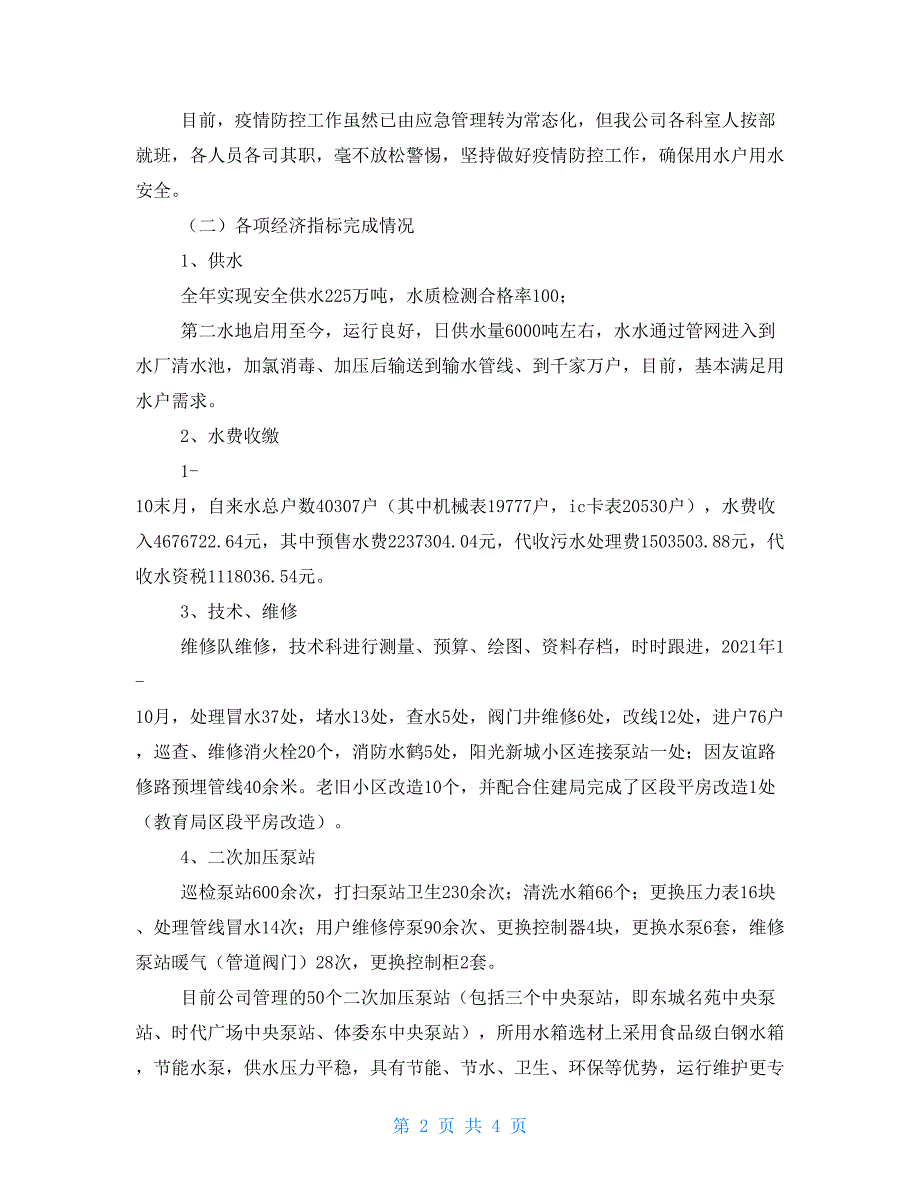 目前，疫情防控工作虽然已由应急管理转为常态化，但我公司各科室人按部就班，各人员各司其职，毫不放松警惕，坚持做好疫情防控工作，确保用水户用水安全。

（二）各项经济指标完成情况

1、供水

全年实现安全供水225万吨，水质检测合格率100；

第二水地启用至今，运行良好，日供水量6000吨左右，水水通过管网进入到水厂清水池，加氯消毒、加压后输送到输水管线、到千家万户，目前，基本满足用水户需求。

2、水费收缴

1-

10末月，自来水总户数40307户（其中机械表19777户，ic卡表20530户），水费收入4676722.64元，其中预售水费2237304.04元，代收污水处理费1503503.88元，代收水资税1118036.54元。

3、技术、维修

维修队维修，技术科进行测量、预算、绘图、资料存档，时时跟进，2021年1-

10月，处理冒水37处，堵水13处，查水5处，阀门井维修6处，改线12处，进户76户，巡查、维修消火栓20个，消防水鹤5处，阳光新城小区连接泵站一处；因友谊路修路预埋管线40余米。老旧小区改造10个，并配合住建局完成了区段平房改造1处（教育局区段平房改造）。

4、二次加压泵站

巡检泵站600余次，打扫泵站卫生230余次；清洗水箱66个；更换压力表16块、处理管线冒水14次；用户维修停泵90余次、更换控制器4块，更换水泵6套，维修泵站暖气（管道阀门）28次，更换控制柜2套。

目前公司管理的50个二次加压泵站（包括三个中央泵站，即东城名苑中央泵站、时代广场中央泵站、体委东中央泵站），所用水箱选材上采用食品级白钢水箱，节能水泵，供水压力平稳，具有节能、节水、卫生、环保等优势，运行维护更专

第 2 页 共 4 页